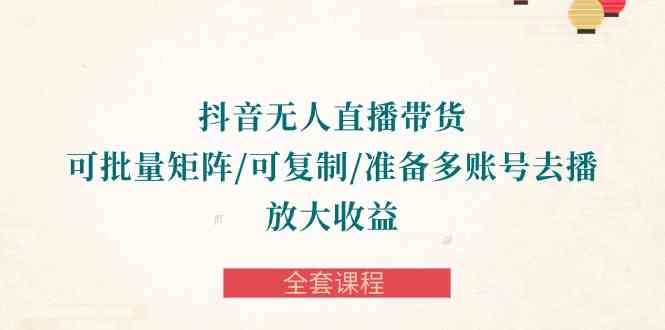 抖音无人直播带货
可批量矩阵/可复制/准备多账号去播
放大收益

全套课程